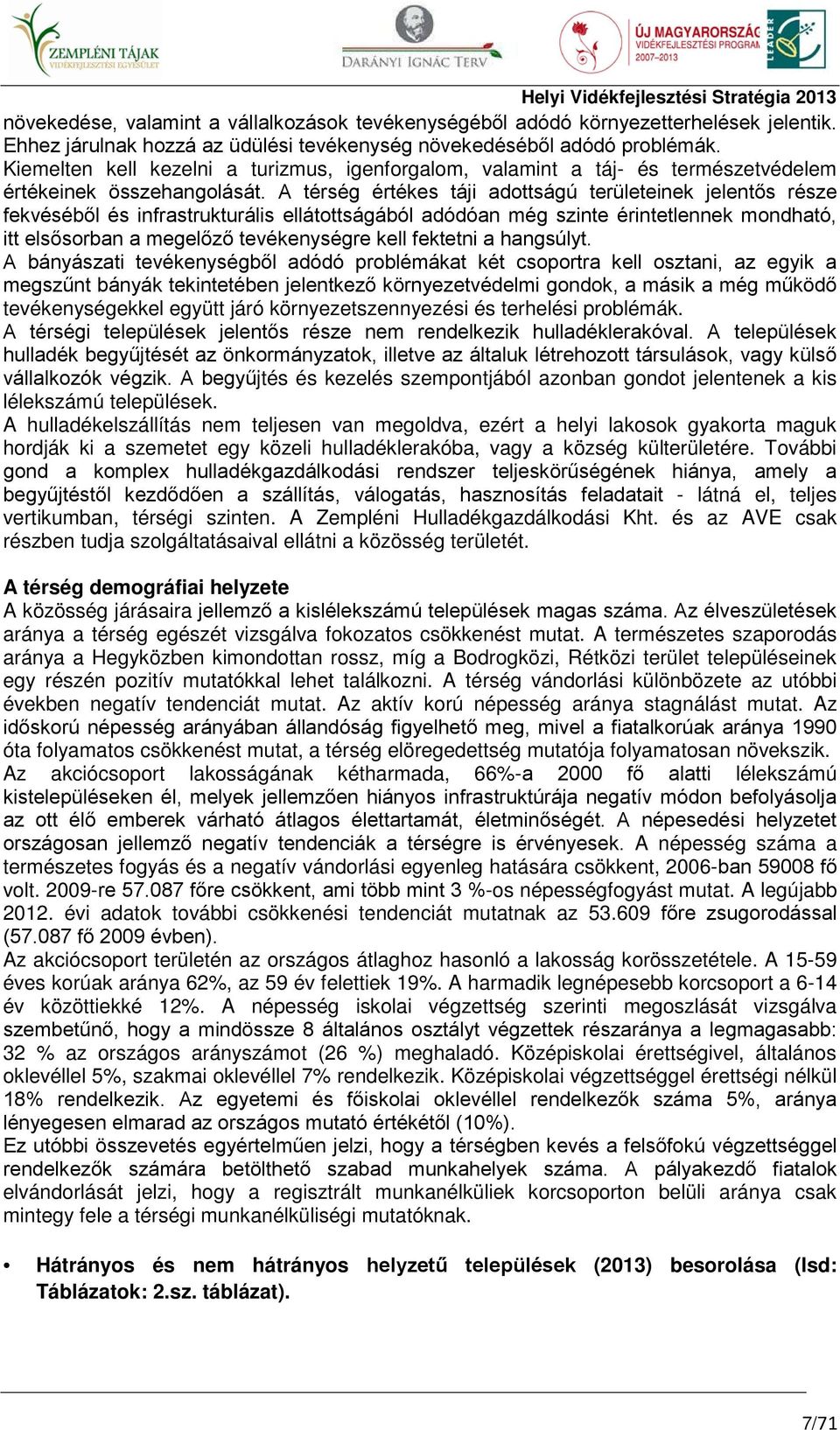 ZEMPLÉNI TÁJAK
VIDÉKFEJLESZTÉSI EGYESÜLET
DARÁNYI IGNÁC TERV
ÚJ MAGYARORSZÁG
VIDÉKFEJLESZTÉSI PROGRAM
2007–2013
LEADER

Helyi Vidékfejlesztési Stratégia 2013

növekedése, valamint a vállalkozások tevékenységéből adódó környezetterhelések jelentik. Ehhez járulnak hozzá az üdülési tevékenység növekedéséből adódó problémák. Kiemelten kell kezelni a turizmus, igenforgalom, valamint a táj- és természetvédelem értékeinek összehangolását. A térség értékes táji adottságú területeinek jelentős része fekvéséből és infrastrukturális ellátottságából adódóan még szinte érintetlennek mondható, itt elsősorban a megelőző tevékenységre kell fektetni a hangsúlyt.
A bányászati tevékenységből adódó problémákat két csoportra kell osztani, az egyik a megszűnt bányák tekintetében jelentkező környezetvédelmi gondok, a másik a még működő tevékenységekkel együtt járó környezetszennyezési és terhelési problémák.
A térségi települések jelentős része nem rendelkezik hulladéklerakóval. A települések hulladék begyűjtését az önkormányzatok, illetve az általuk létrehozott társulások, vagy külső vállalkozók végzik. A begyűjtés és kezelés szempontjából azonban gondot jelentenek a kis lélekszámú települések.
A hulladékelszállítás nem teljesen van megoldva, ezért a helyi lakosok gyakorta maguk hordják ki a szemetet egy közeli hulladéklerakóba, vagy a község külterületére. További gond a komplex hulladékgazdálkodási rendszer teljeskörűségének hiánya, amely a begyűjtéstől kezdődően a szállítás, válogatás, hasznosítás feladatait - látná el, teljes vertikumban, térségi szinten. A Zempléni Hulladékgazdálkodási Kht. és az AVE csak részben tudja szolgáltatásaival ellátni a közösség területét.

A térség demográfiai helyzete
A közösség járásaira jellemző a kislélekszámú települések magas száma. Az élveszületések aránya a térség egészét vizsgálva fokozatos csökkenést mutat. A természetes szaporodás aránya a Hegyközben kimondottan rossz, míg a Bodrogközi, Rétközi terület településeinek egy részén pozitív mutatókkal lehet találkozni. A térség vándorlási különbözete az utóbbi években negatív tendenciát mutat. Az aktív korú népesség aránya stagnálást mutat. Az időskorú népesség arányában állandóság figyelhető meg, mivel a fiatalkorúak aránya 1990 óta folyamatos csökkenést mutat, a térség elöregedettség mutatója folyamatosan növekszik.
Az akciócsoport lakosságának kétharmada, 66%-a 2000 fő alatti lélekszámú kistelepüléseken él, melyek jellemzően hiányos infrastruktúrája negatív módon befolyásolja az ott élő emberek várható átlagos élettartamát, életminőségét. A népesedési helyzetet országosan jellemző negatív tendenciák a térségre is érvényesek. A népesség száma a természetes fogyás és a negatív vándorlási egyenleg hatására csökkent, 2006-ban 59008 fő volt. 2009-re 57.087 főre csökkent, ami több mint 3 %-os népességfogyást mutat. A legújabb 2012. évi adatok további csökkenési tendenciát mutatnak az 53.609 főre zsugorodással (57.087 fő 2009 évben).
Az akciócsoport területén az országos átlaghoz hasonló a lakosság korösszetétele. A 15-59 éves korúak aránya 62%, az 59 év felettiek 19%. A harmadik legnépesebb korcsoport a 6-14 év közöttiekké 12%. A népesség iskolai végzettség szerinti megoszlását vizsgálva szembetűnő, hogy a mindössze 8 általános osztályt végzettek részaránya a legmagasabb: 32 % az országos arányszámot (26 %) meghaladó. Középiskolai érettségivel, általános oklevéllel 5%, szakmai oklevéllel 7% rendelkezik. Középiskolai végzettséggel érettségi nélkül 18% rendelkezik. Az egyetemi és főiskolai oklevéllel rendelkezők száma 5%, aránya lényegesen elmarad az országos mutató értékétől (10%).
Ez utóbbi összevetés egyértelműen jelzi, hogy a térségben kevés a felsőfokú végzettséggel rendelkezők számára betölthető szabad munkahelyek száma. A pályakezdő fiatalok elvándorlását jelzi, hogy a regisztrált munkanélküliek korcsoporton belüli aránya csak mintegy fele a térségi munkanélküliségi mutatóknak.

• Hátrányos és nem hátrányos helyzetű települések (2013) besorolása (lsd: Táblázatok: 2.sz. táblázat).

7/71